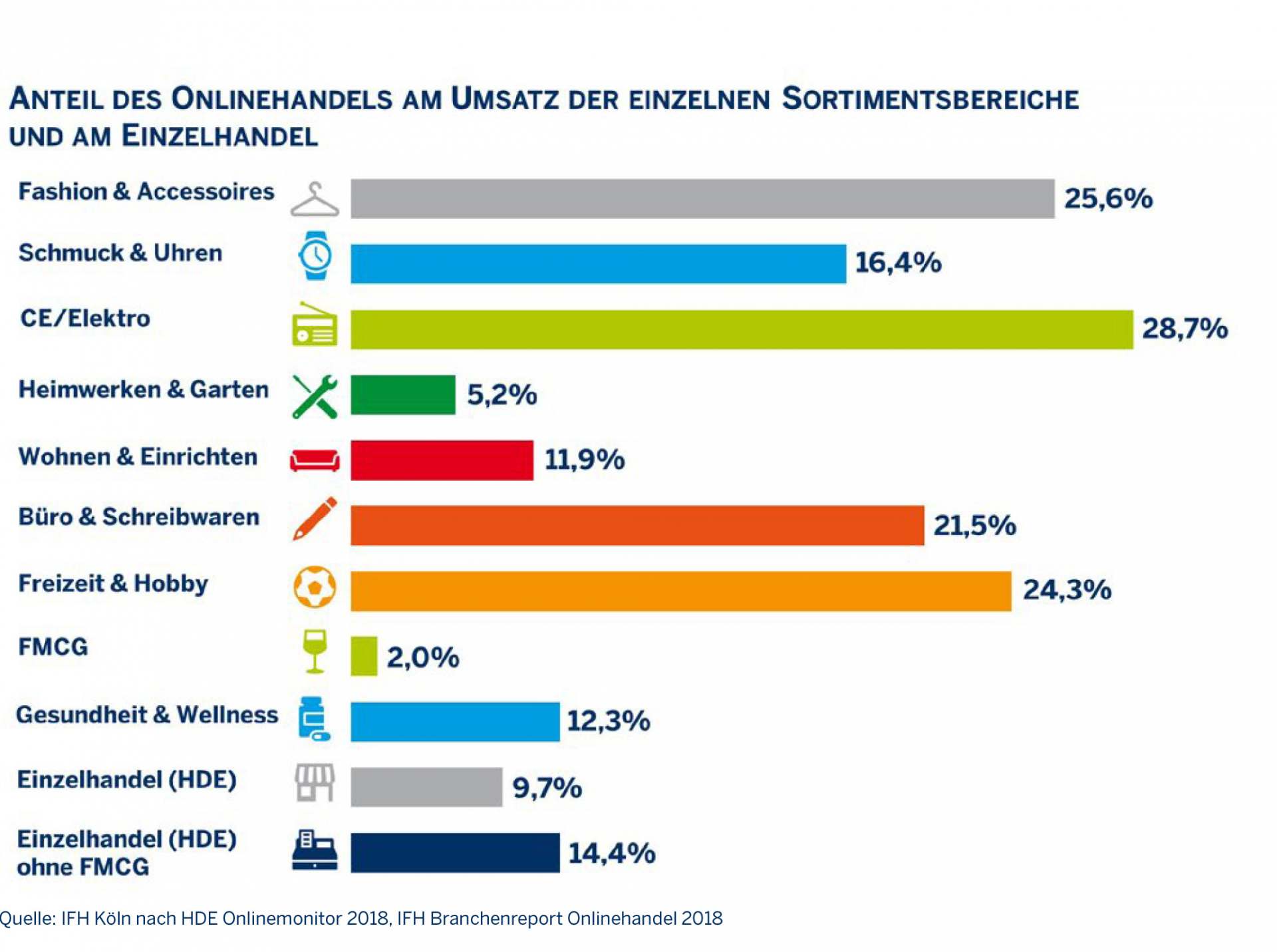 ANTEIL DES ONLINEHANDELS AM UMSATZ DER EINZELNEN SORTIMENTSBEREICHE UND AM EINZELHANDEL

Fashion & Accessoires 25,6%
Schmuck & Uhren 16,4%
CE/Elektro 28,7%
Heimwerken & Garten 5,2%
Wohnen & Einrichten 11,9%
Büro & Schreibwaren 21,5%
Freizeit & Hobby 24,3%
FMCG 2,0%
Gesundheit & Wellness 12,3%
Einzelhandel (HDE) 9,7%
Einzelhandel (HDE) ohne FMCG 14,4%

Quelle: IFH Köln nach HDE Onlinemonitor 2018, IFH Branchenreport Onlinehandel 2018